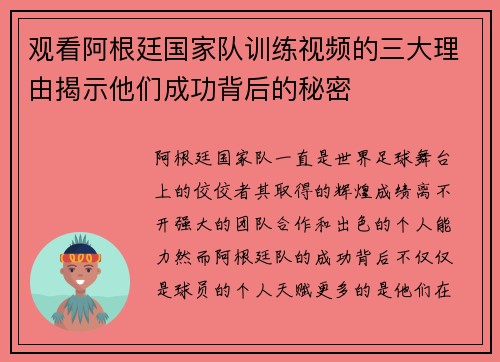 观看阿根廷国家队训练视频的三大理由揭示他们成功背后的秘密

阿根廷国家队一直是世界足球舞台上的佼佼者其取得的辉煌成绩离不开强大的团队合作和出色的个人能力然而阿根廷队的成功背后不仅仅是球员的个人天赋更多的是他们在